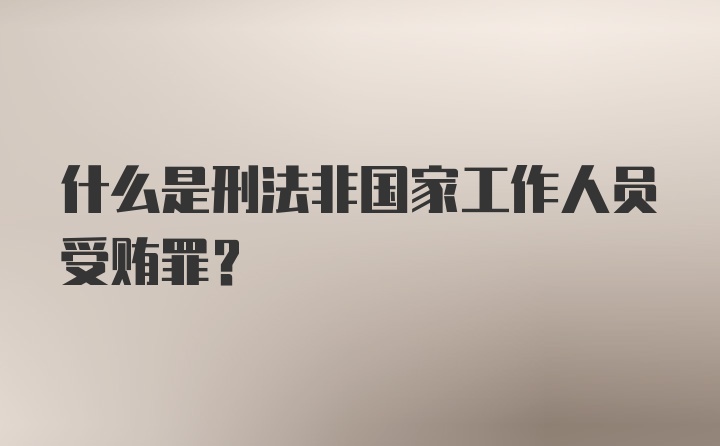 什么是刑法非国家工作人员受贿罪？